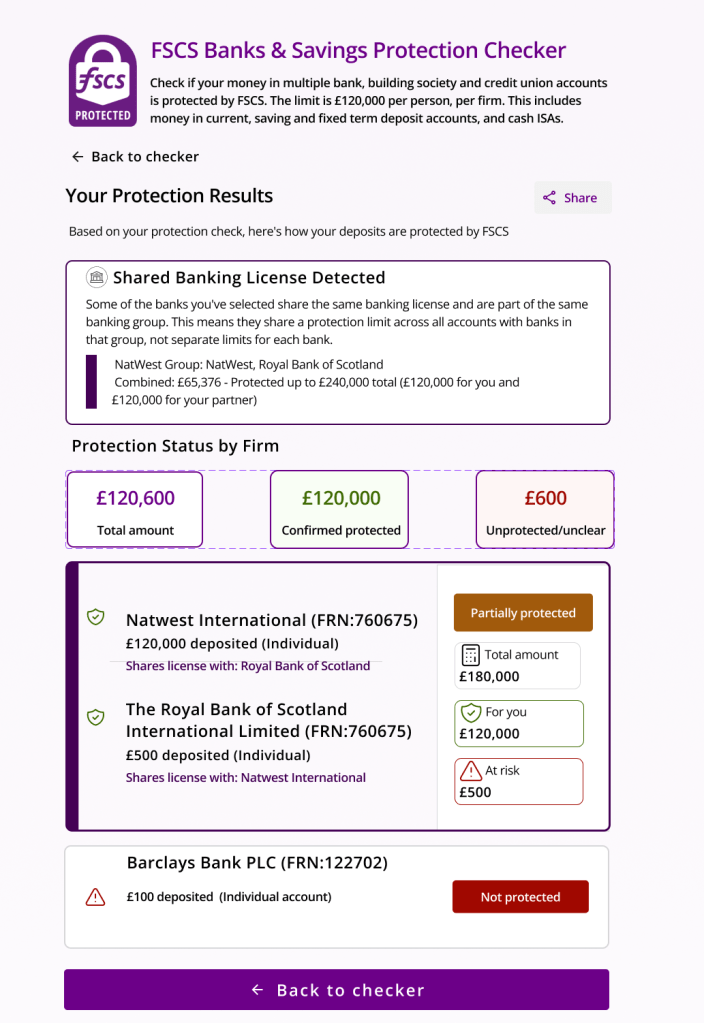 fscs
PROTECTED

FSCS Banks & Savings Protection Checker

Check if your money in multiple bank, building society and credit union accounts is protected by FSCS. The limit is £120,000 per person, per firm. This includes money in current, saving and fixed term deposit accounts, and cash ISAs.

← Back to checker

Your Protection Results

Share

Based on your protection check, here's how your deposits are protected by FSCS

Shared Banking License Detected

Some of the banks you've selected share the same banking license and are part of the same banking group. This means they share a protection limit across all accounts with banks in that group, not separate limits for each bank.

NatWest Group: NatWest, Royal Bank of Scotland
Combined: £65,376 - Protected up to £240,000 total (£120,000 for you and £120,000 for your partner)

Protection Status by Firm

£120,600
Total amount

£120,000
Confirmed protected

£600
Unprotected/unclear

Natwest International (FRN:760675)
£120,000 deposited (Individual)
Shares license with: Royal Bank of Scotland

The Royal Bank of Scotland International Limited (FRN:760675)
£500 deposited (Individual)
Shares license with: Natwest International

Partially protected

Total amount
£180,000

For you
£120,000

At risk
£500

Barclays Bank PLC (FRN:122702)

£100 deposited (Individual account)

Not protected

← Back to checker